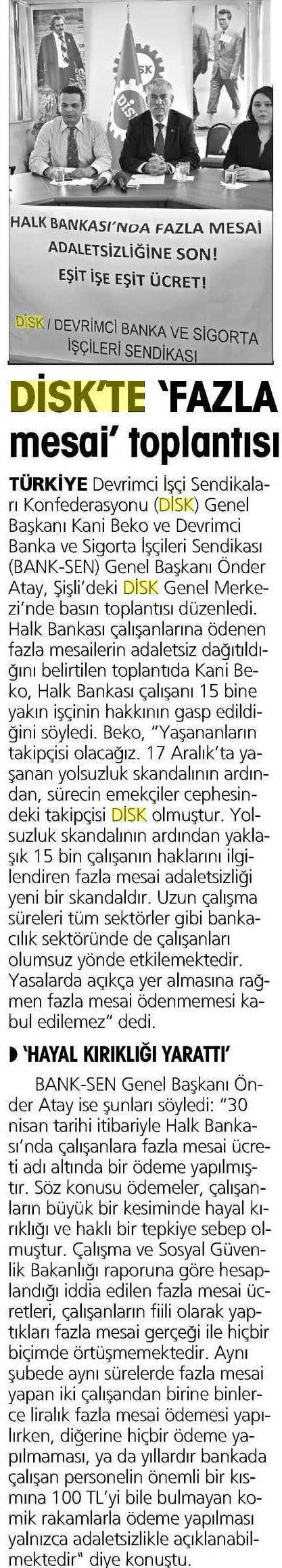 HALK BANKASI'NDA FAZLA MESAİ ADALETSİZLİĞİNE SON!
EŞİT İŞE EŞİT ÜCRET!
DİSK / DEVRİMCİ BANKA VE SİGORTA İŞÇİLERİ SENDİKASI

DİSK'TE 'FAZLA mesai' toplantısı

TÜRKİYE Devrimci İşçi Sendikaları Konfederasyonu (DİSK) Genel Başkanı Kani Beko ve Devrimci Banka ve Sigorta İşçileri Sendikası (BANK-SEN) Genel Başkanı Önder Atay, Şişli'deki DİSK Genel Merkezi'nde basın toplantısı düzenledi. Halk Bankası çalışanlarına ödenen fazla mesailerin adaletsiz dağıtıldığını belirtilen toplantıda Kani Beko, Halk Bankası çalışanı 15 bine yakın işçinin hakkının gasp edildiğini söyledi. Beko, "Yaşananların takipçisi olacağız. 17 Aralık'ta yaşanan yolsuzluk skandalının ardından, sürecin emekçiler cephesindeki takipçisi DİSK olmuştur. Yolsuzluk skandalının ardından yaklaşık 15 bin çalışanın haklarını ilgilendiren fazla mesai adaletsizliği yeni bir skandaldır. Uzun çalışma süreleri tüm sektörler gibi bankacılık sektöründe de çalışanları olumsuz yönde etkilemektedir. Yasalarda açıkça yer almasına rağmen fazla mesai ödenmemesi kabul edilemez" dedi.

'HAYAL KIRIKLIĞI YARATTI'

BANK-SEN Genel Başkanı Önder Atay ise şunları söyledi: "30 nisan tarihi itibariyle Halk Bankası'nda çalışanlara fazla mesai ücreti adı altında bir ödeme yapılmıştır. Söz konusu ödemeler, çalışanların büyük bir kesiminde hayal kırıklığı ve haklı bir tepkiye sebep olmuştur. Çalışma ve Sosyal Güvenlik Bakanlığı raporuna göre hesaplandığı iddia edilen fazla mesai ücretleri, çalışanların fiili olarak yaptıkları fazla mesai gerçeği ile hiçbir biçimde örtüşmemektedir. Aynı şubede aynı sürelerde fazla mesai yapan iki çalışandan birine binlerce liralık fazla mesai ödemesi yapılırken, diğerine hiçbir ödeme yapılmaması, ya da yıllardır bankada çalışan personelin önemli bir kısmına 100 TL'yi bile bulmayan komik rakamlarla ödeme yapılması yalnızca adaletsizlikle açıklanabilmektedir" diye konuştu.